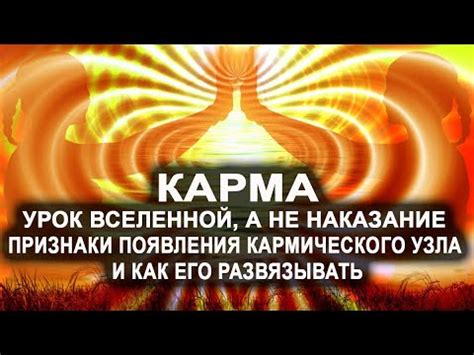 КАРМА
УРОК ВСЕЛЕННОЙ, А НЕ НАКАЗАНИЕ
ПРИЗНАКИ ПОЯВЛЕНИЯ КАРМИЧЕСКОГО УЗЛА
И КАК ЕГО РАЗВЯЗЫВАТЬ